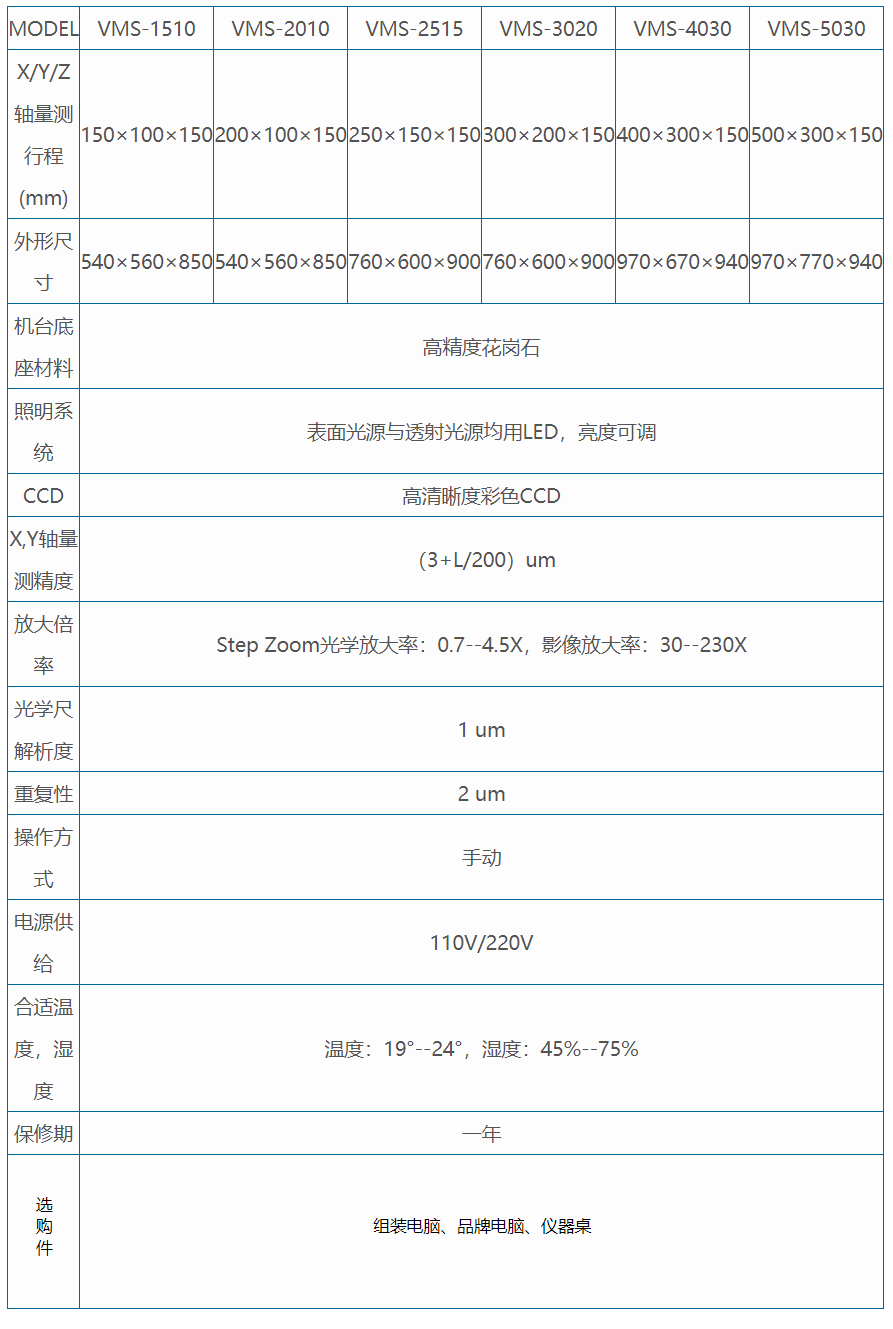 | MODEL | VMS-1510 | VMS-2010 | VMS-2515 | VMS-3020 | VMS-4030 | VMS-5030 |
|---|---|---|---|---|---|---|
| X/Y/Z轴量测行程(mm) | 150×100×150 | 200×100×150 | 250×150×150 | 300×200×150 | 400×300×150 | 500×300×150 |
| 外形尺寸 | 540×560×850 | 540×560×850 | 760×600×900 | 760×600×900 | 970×670×940 | 970×770×940 |
| 机台底座材料 | 高精度花岗石 | | | | | |
| 照明系统 | 表面光源与透射光源均用LED，亮度可调 | | | | | |
| CCD | 高清晰度彩色CCD | | | | | |
| X,Y轴量测精度 | （3+L/200）um | | | | | |
| 放大倍率 | Step Zoom光学放大率：0.7--4.5X，影像放大率：30--230X | | | | | |
| 光学尺解析度 | 1 um | | | | | |
| 重复性 | 2 um | | | | | |
| 操作方式 | 手动 | | | | | |
| 电源供给 | 110V/220V | | | | | |
| 合适温度，湿度 | 温度：19°--24°，湿度：45%--75% | | | | | |
| 保修期 | 一年 | | | | | |
| 选购件 | 组装电脑、品牌电脑、仪器桌 | | | | | |